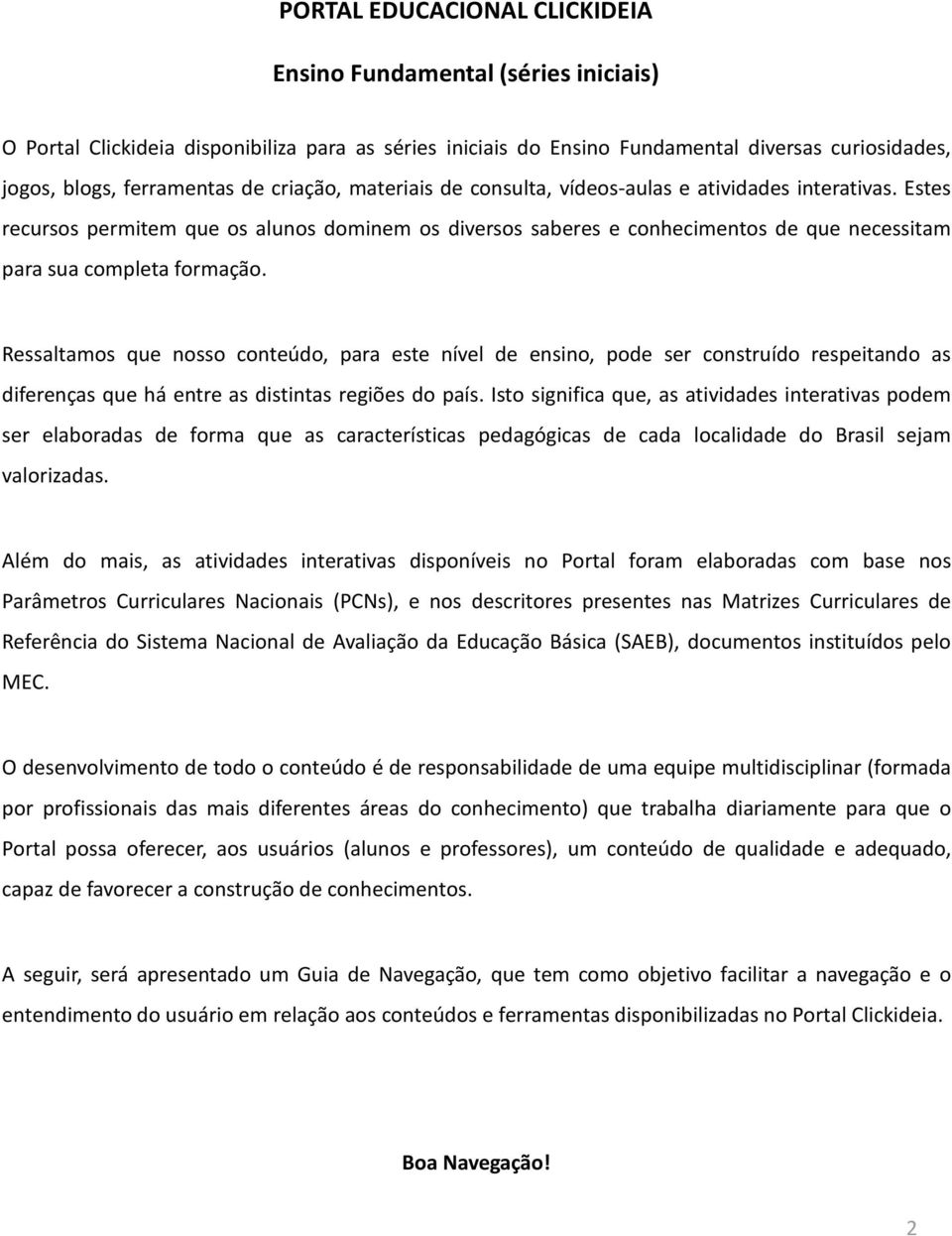 PORTAL EDUCACIONAL CLICKIDEIA

Ensino Fundamental (séries iniciais)

O Portal Clickideia disponibiliza para as séries iniciais do Ensino Fundamental diversas curiosidades, jogos, blogs, ferramentas de criação, materiais de consulta, vídeos-aulas e atividades interativas. Estes recursos permitem que os alunos dominem os diversos saberes e conhecimentos de que necessitam para sua completa formação.

Ressaltamos que nosso conteúdo, para este nível de ensino, pode ser construído respeitando as diferenças que há entre as distintas regiões do país. Isto significa que, as atividades interativas podem ser elaboradas de forma que as características pedagógicas de cada localidade do Brasil sejam valorizadas.

Além do mais, as atividades interativas disponíveis no Portal foram elaboradas com base nos Parâmetros Curriculares Nacionais (PCNs), e nos descritores presentes nas Matrizes Curriculares de Referência do Sistema Nacional de Avaliação da Educação Básica (SAEB), documentos instituídos pelo MEC.

O desenvolvimento de todo o conteúdo é de responsabilidade de uma equipe multidisciplinar (formada por profissionais das mais diferentes áreas do conhecimento) que trabalha diariamente para que o Portal possa oferecer, aos usuários (alunos e professores), um conteúdo de qualidade e adequado, capaz de favorecer a construção de conhecimentos.

A seguir, será apresentado um Guia de Navegação, que tem como objetivo facilitar a navegação e o entendimento do usuário em relação aos conteúdos e ferramentas disponibilizadas no Portal Clickideia.

Boa Navegação!

2